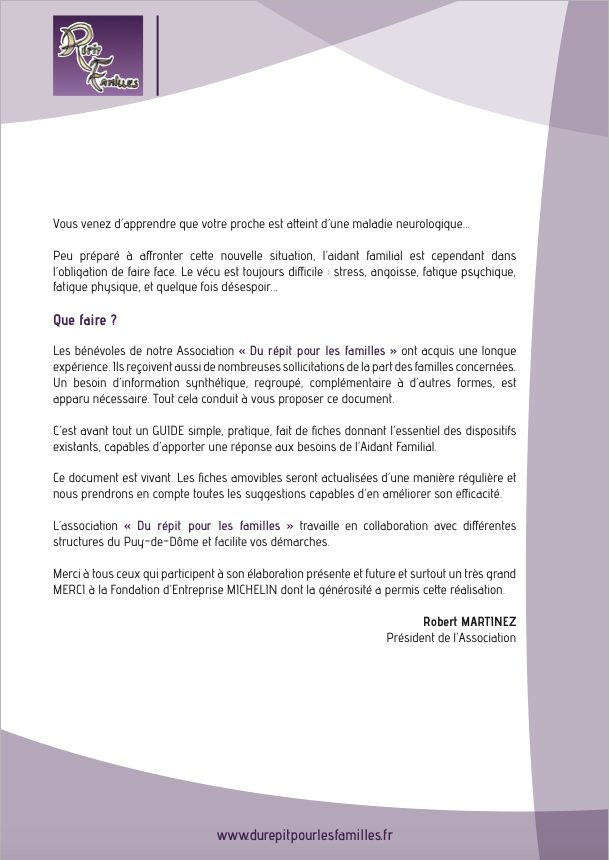 Répit Familles

Vous venez d'apprendre que votre proche est atteint d'une maladie neurologique...

Peu préparé à affronter cette nouvelle situation, l'aidant familial est cependant dans l'obligation de faire face. Le vécu est toujours difficile : stress, angoisse, fatigue psychique, fatigue physique, et quelque fois désespoir...

Que faire ?

Les bénévoles de notre Association « Du répit pour les familles » ont acquis une longue expérience. Ils reçoivent aussi de nombreuses sollicitations de la part des familles concernées. Un besoin d'information synthétique, regroupé, complémentaire à d'autres formes, est apparu nécessaire. Tout cela conduit à vous proposer ce document.

C'est avant tout un GUIDE simple, pratique, fait de fiches donnant l'essentiel des dispositifs existants, capables d'apporter une réponse aux besoins de l'Aidant Familial.

Ce document est vivant. Les fiches amovibles seront actualisées d'une manière régulière et nous prendrons en compte toutes les suggestions capables d'en améliorer son efficacité.

L'association « Du répit pour les familles » travaille en collaboration avec différentes structures du Puy-de-Dôme et facilite vos démarches.

Merci à tous ceux qui participent à son élaboration présente et future et surtout un très grand MERCI à la Fondation d'Entreprise MICHELIN dont la générosité a permis cette réalisation.

Robert MARTINEZ
Président de l'Association

www.durepitpourlesfamilles.fr